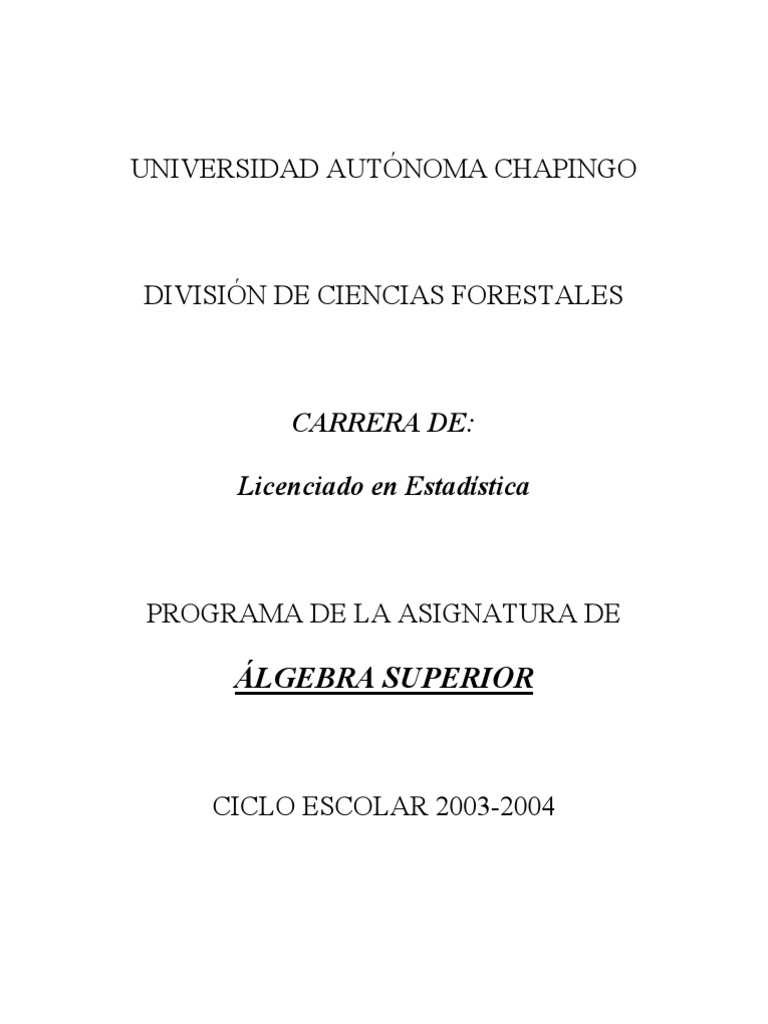 UNIVERSIDAD AUTÓNOMA CHAPINGO

DIVISIÓN DE CIENCIAS FORESTALES

CARRERA DE:

Licenciado en Estadística

PROGRAMA DE LA ASIGNATURA DE

ÁLGEBRA SUPERIOR

CICLO ESCOLAR 2003-2004